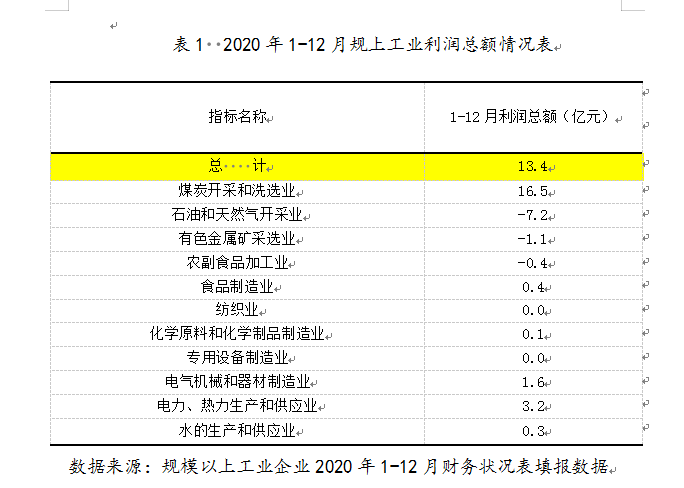 表 1 2020 年 1-12 月规上工业利润总额情况表

| 指标名称 | 1-12 月利润总额（亿元） |
|---|---|
| 总 计 | 13.4 |
| 煤炭开采和洗选业 | 16.5 |
| 石油和天然气开采业 | -7.2 |
| 有色金属矿采选业 | -1.1 |
| 农副食品加工业 | -0.4 |
| 食品制造业 | 0.4 |
| 纺织业 | 0.0 |
| 化学原料和化学制品制造业 | 0.1 |
| 专用设备制造业 | 0.0 |
| 电气机械和器材制造业 | 1.6 |
| 电力、热力生产和供应业 | 3.2 |
| 水的生产和供应业 | 0.3 |

数据来源：规模以上工业企业 2020 年 1-12 月财务状况表填报数据